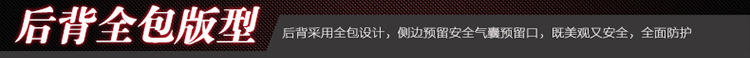 后背全包版型

后背采用全包设计，侧边预留安全气囊预留口，既美观又安全，全面防护